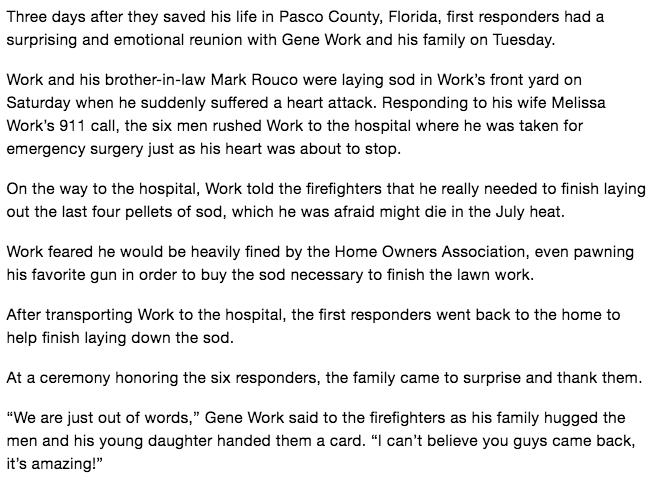 Three days after they saved his life in Pasco County, Florida, first responders had a surprising and emotional reunion with Gene Work and his family on Tuesday.

Work and his brother-in-law Mark Rouco were laying sod in Work's front yard on Saturday when he suddenly suffered a heart attack. Responding to his wife Melissa Work's 911 call, the six men rushed Work to the hospital where he was taken for emergency surgery just as his heart was about to stop.

On the way to the hospital, Work told the firefighters that he really needed to finish laying out the last four pellets of sod, which he was afraid might die in the July heat.

Work feared he would be heavily fined by the Home Owners Association, even pawning his favorite gun in order to buy the sod necessary to finish the lawn work.

After transporting Work to the hospital, the first responders went back to the home to help finish laying down the sod.

At a ceremony honoring the six responders, the family came to surprise and thank them.

"We are just out of words," Gene Work said to the firefighters as his family hugged the men and his young daughter handed them a card. "I can't believe you guys came back, it's amazing!"